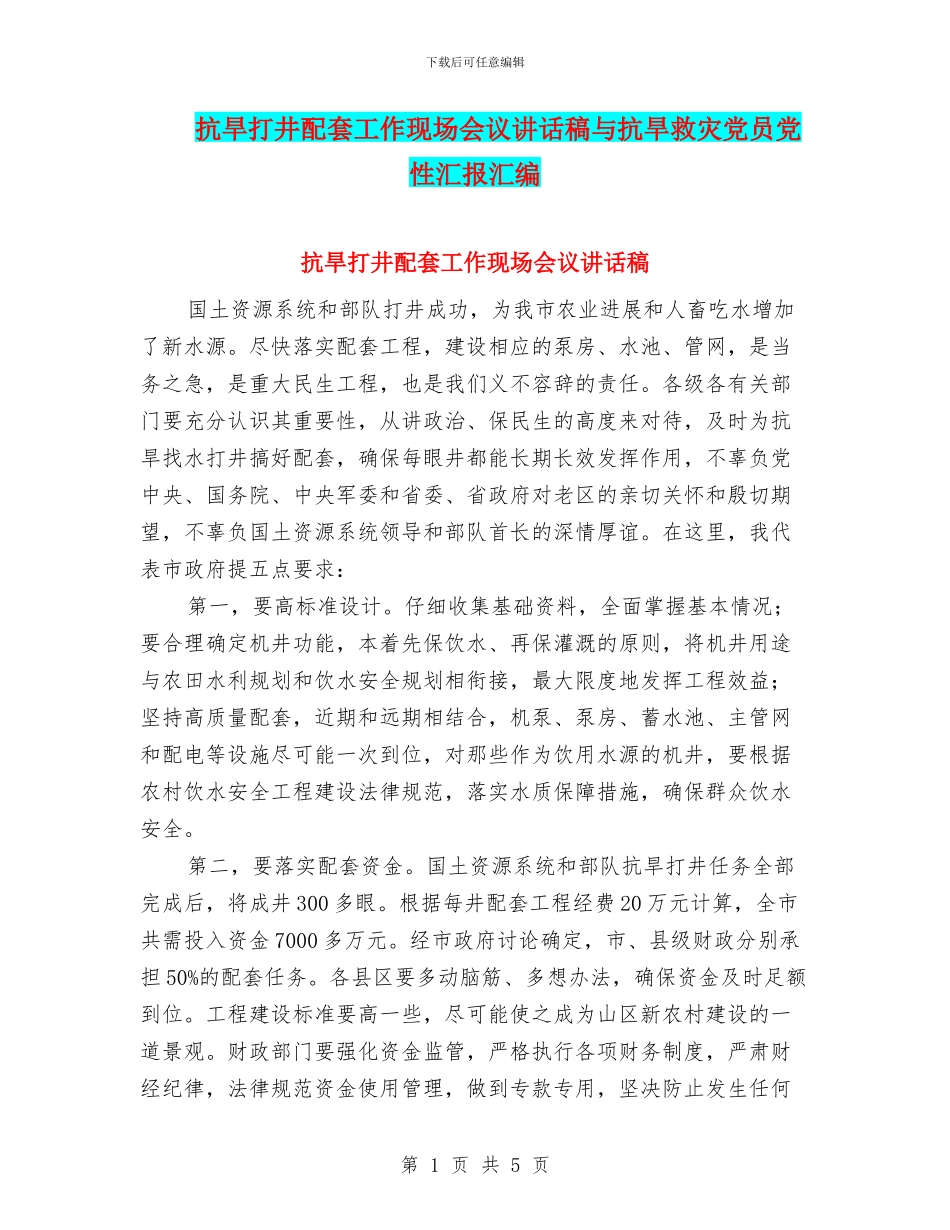 下载后可任意编辑

抗旱打井配套工作现场会议讲话稿与抗旱救灾党员党性汇报汇编

抗旱打井配套工作现场会议讲话稿

国土资源系统和部队打井成功，为我市农业进展和人畜吃水增加了新水源。尽快落实配套工程，建设相应的泵房、水池、管网，是当务之急，是重大民生工程，也是我们义不容辞的责任。各级各有关部门要充分认识其重要性，从讲政治、保民生的高度来对待，及时为抗旱找水打井搞好配套，确保每眼井都能长期长效发挥作用，不辜负党中央、国务院、中央军委和省委、省政府对老区的亲切关怀和殷切期望，不辜负国土资源系统领导和部队首长的深情厚谊。在这里，我代表市政府提五点要求：

第一，要高标准设计。仔细收集基础资料，全面掌握基本情况；要合理确定机井功能，本着先保饮水、再保灌溉的原则，将机井用途与农田水利规划和饮水安全规划相衔接，最大限度地发挥工程效益；坚持高质量配套，近期和远期相结合，机泵、泵房、蓄水池、主管网和配电等设施尽可能一次到位，对那些作为饮用水源的机井，要根据农村饮水安全工程建设法律规范，落实水质保障措施，确保群众饮水安全。

第二，要落实配套资金。国土资源系统和部队抗旱打井任务全部完成后，将成井300多眼。根据每井配套工程经费20万元计算，全市共需投入资金7000多万元。经市政府讨论确定，市、县级财政分别承担50%的配套任务。各县区要多动脑筋、多想办法，确保资金及时足额到位。工程建设标准要高一些，尽可能使之成为山区新农村建设的一道景观。财政部门要强化资金监管，严格执行各项财务制度，严肃财经纪律，法律规范资金使用管理，做到专款专用，坚决防止发生任何

第 1 页 共 5 页